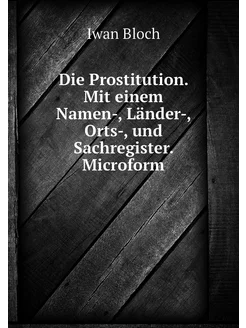 Iwan Bloch

Die Prostitution. Mit einem Namen-, Länder-, Orts-, und Sachregister. Microform